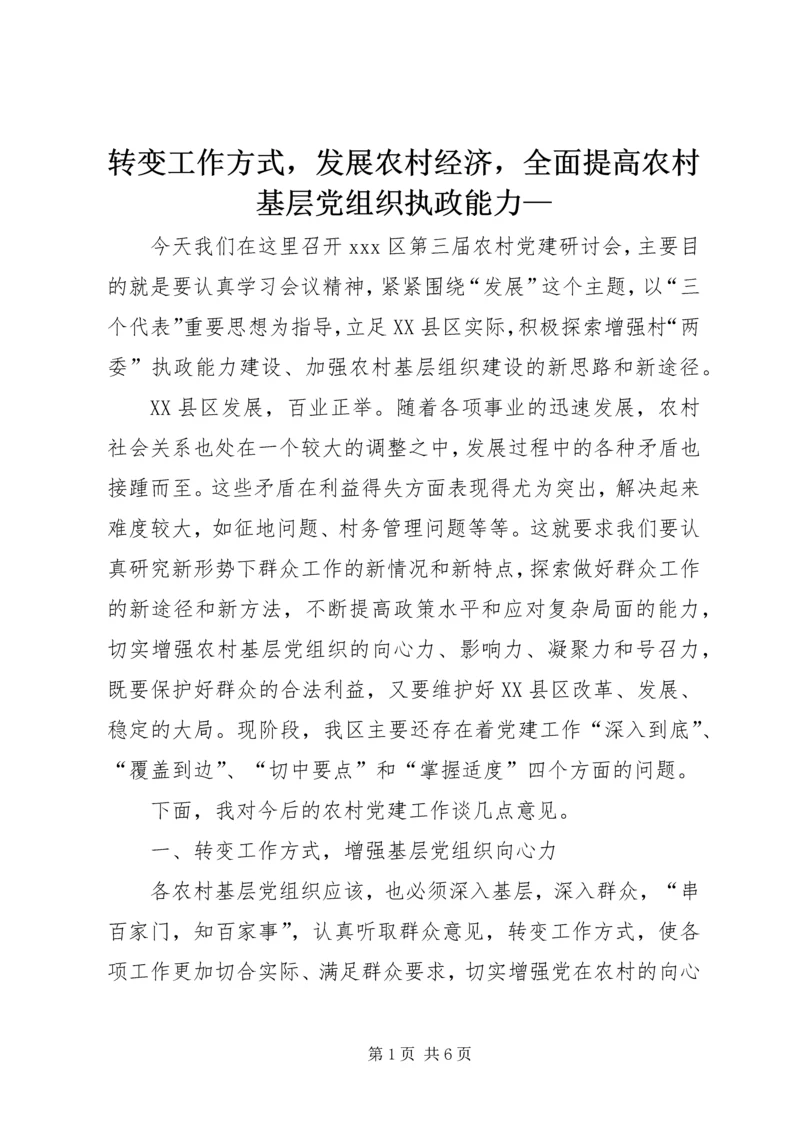 转变工作方式，发展农村经济，全面提高农村基层党组织执政能力—

今天我们在这里召开 xxx 区第三届农村党建研讨会，主要目的就是要认真学习会议精神，紧紧围绕“发展”这个主题，以“三个代表”重要思想为指导，立足 XX 县区实际，积极探索增强村“两委”执政能力建设、加强农村基层组织建设的新思路和新途径。

XX 县区发展，百业正举。随着各项事业的迅速发展，农村社会关系也处在一个较大的调整之中，发展过程中的各种矛盾也接踵而至。这些矛盾在利益得失方面表现得尤为突出，解决起来难度较大，如征地问题、村务管理问题等等。这就要求我们要认真研究新形势下群众工作的新情况和新特点，探索做好群众工作的新途径和新方法，不断提高政策水平和应对复杂局面的能力，切实增强农村基层党组织的向心力、影响力、凝聚力和号召力，既要保护好群众的合法利益，又要维护好 XX 县区改革、发展、稳定的大局。现阶段，我区主要还存在着党建工作“深入到底”、“覆盖到边”、“切中要点”和“掌握适度”四个方面的问题。

下面，我对今后的农村党建工作谈几点意见。

一、转变工作方式，增强基层党组织向心力

各农村基层党组织应该，也必须深入基层，深入群众，“串百家门，知百家事”，认真听取群众意见，转变工作方式，使各项工作更加切合实际、满足群众要求，切实增强党在农村的向心

第 1 页 共 6 页